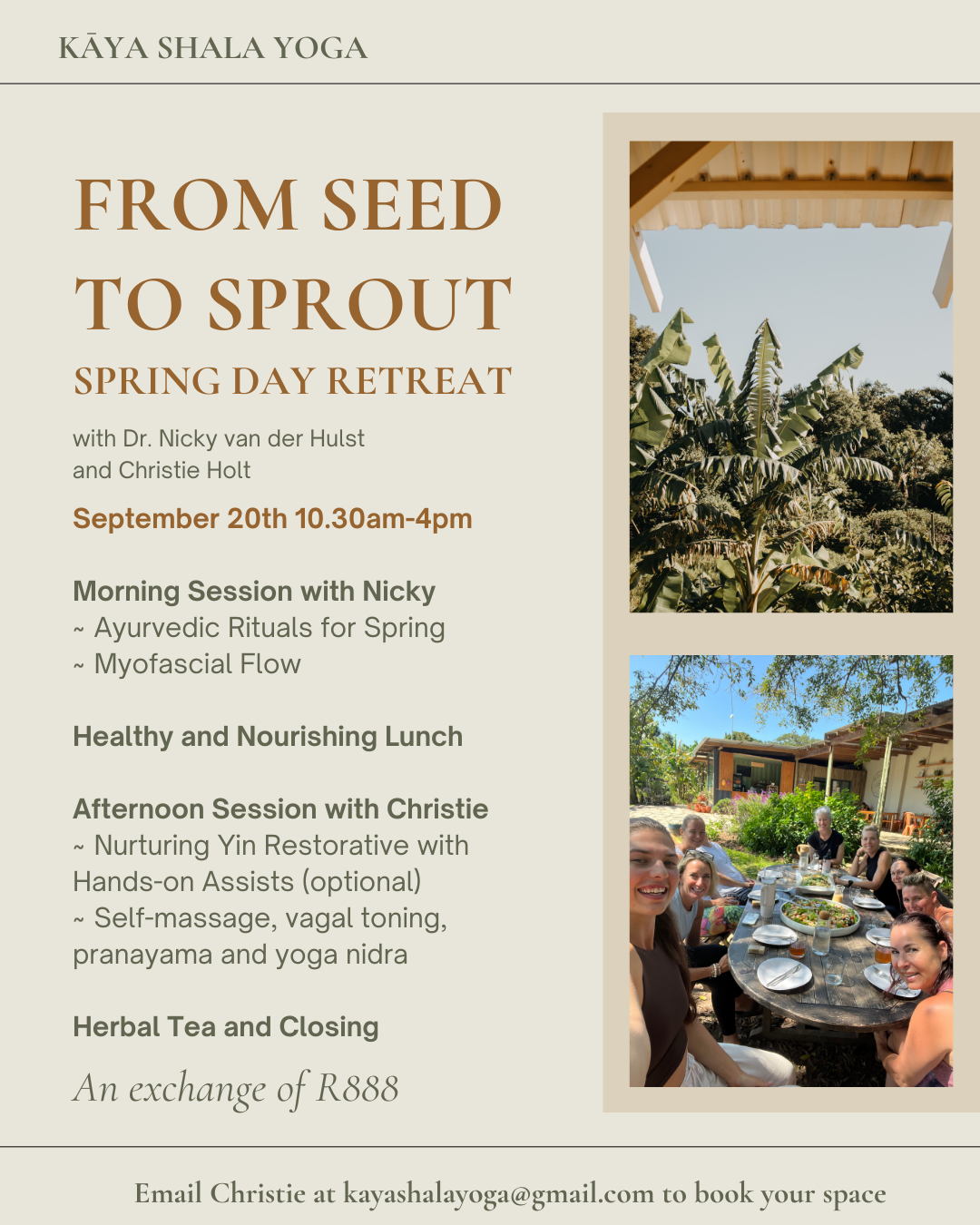 KĀYA SHALA YOGA

FROM SEED TO SPROUT

SPRING DAY RETREAT

with Dr. Nicky van der Hulst
and Christie Holt

September 20th 10.30am-4pm

Morning Session with Nicky
~ Ayurvedic Rituals for Spring
~ Myofascial Flow

Healthy and Nourishing Lunch

Afternoon Session with Christie
~ Nurturing Yin Restorative with Hands-on Assists (optional)
~ Self-massage, vagal toning, pranayama and yoga nidra

Herbal Tea and Closing

An exchange of R888

Email Christie at kayashalayoga@gmail.com to book your space